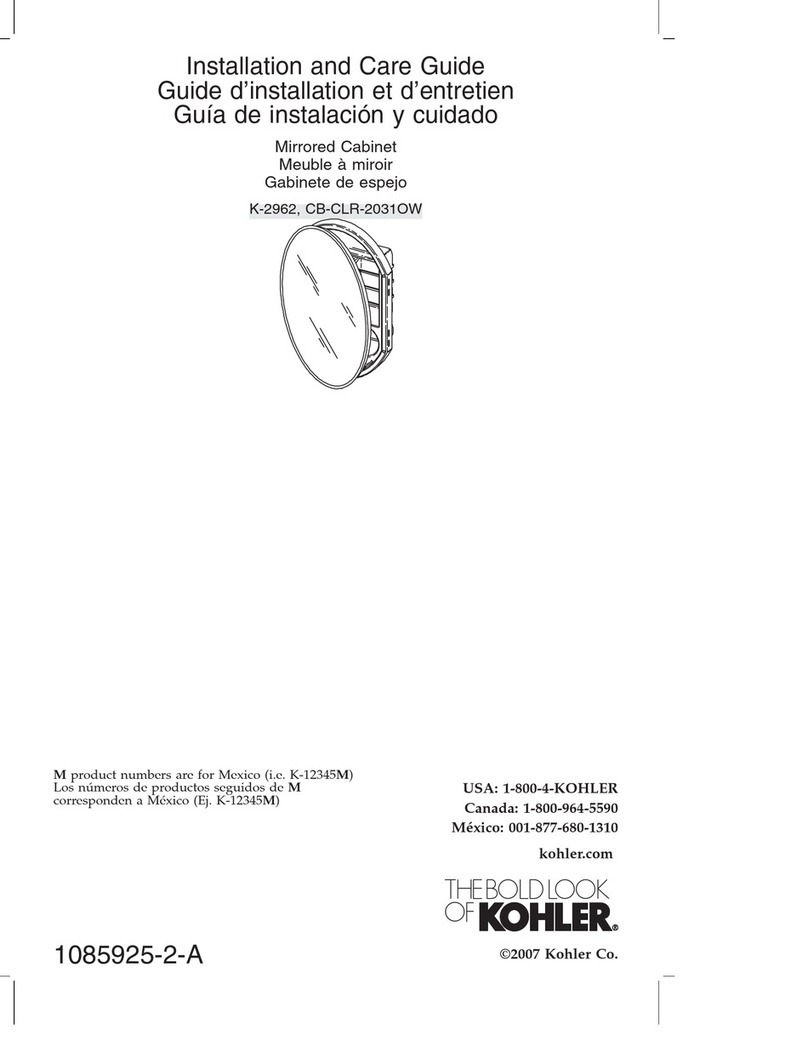 Installation and Care Guide
Guide d'installation et d'entretien
Guía de instalación y cuidado

Mirrored Cabinet
Meuble à miroir
Gabinete de espejo

K-2962, CB-CLR-2031OW

M product numbers are for Mexico (i.e. K-12345M)
Los números de productos seguidos de M corresponden a México (Ej. K-12345M)

USA: 1-800-4-KOHLER
Canada: 1-800-964-5590
México: 001-877-680-1310

kohler.com

THE BOLD LOOK OF KOHLER®

1085925-2-A

©2007 Kohler Co.